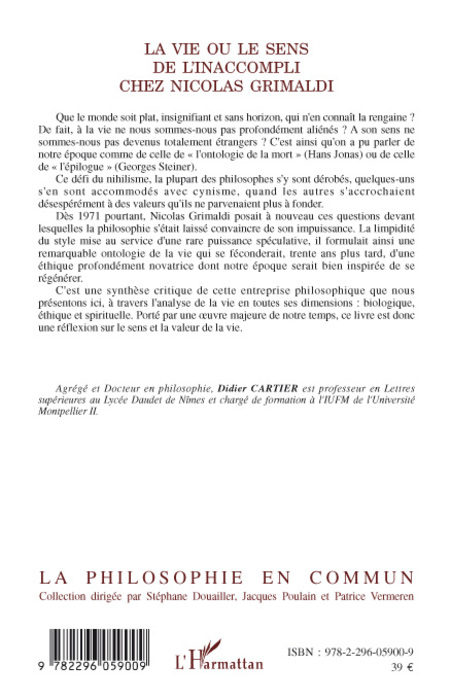 LA VIE OU LE SENS
DE L'INACCOMPLI
CHEZ NICOLAS GRIMALDI

Que le monde soit plat, insignifiant et sans horizon, qui n'en connaît la rengaine ? De fait, à la vie ne nous sommes-nous pas profondément aliénés ? A son sens ne sommes-nous pas devenus totalement étrangers ? C'est ainsi qu'on a pu parler de notre époque comme de celle de « l'ontologie de la mort » (Hans Jonas) ou de celle de « l'épilogue » (Georges Steiner).

Ce défi du nihilisme, la plupart des philosophes s'y sont dérobés, quelques-uns s'en sont accommodés avec cynisme, quand les autres s'accrochaient désespérément à des valeurs qu'ils ne parvenaient plus à fonder.

Dès 1971 pourtant, Nicolas Grimaldi posait à nouveau ces questions devant lesquelles la philosophie s'était laissé convaincre de son impuissance. La limpidité du style mise au service d'une rare puissance spéculative, il formulait ainsi une remarquable ontologie de la vie qui se féconderait, trente ans plus tard, d'une éthique profondément novatrice dont notre époque serait bien inspirée de se régénérer.

C'est une synthèse critique de cette entreprise philosophique que nous présentons ici, à travers l'analyse de la vie en toutes ses dimensions : biologique, éthique et spirituelle. Porté par une œuvre majeure de notre temps, ce livre est donc une réflexion sur le sens et la valeur de la vie.

Agrégé et Docteur en philosophie, Didier CARTIER est professeur en Lettres supérieures au Lycée Daudet de Nîmes et chargé de formation à l'IUFM de l'Université Montpellier II.

LA PHILOSOPHIE EN COMMUN
Collection dirigée par Stéphane Douailler, Jacques Poulain et Patrice Vermeren

9 782296 059009

L'Harmattan

ISBN : 978-2-296-05900-9
39 €